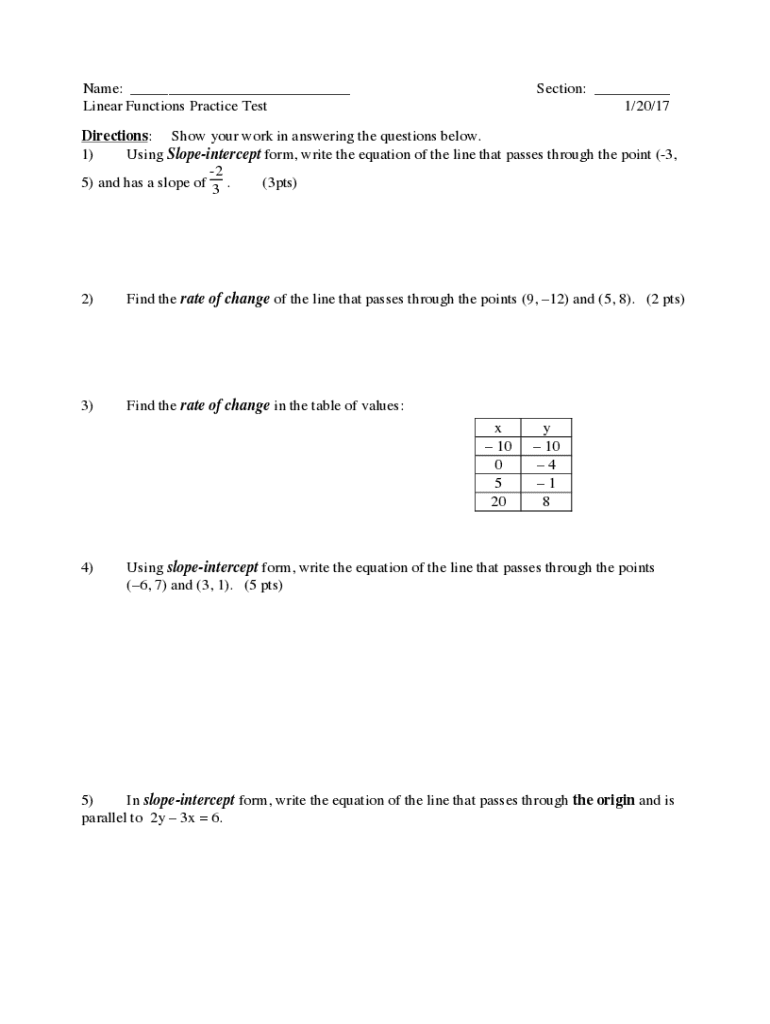 Name: ____________________________ Section: __________
Linear Functions Practice Test 1/20/17

Directions: Show your work in answering the questions below.
1) Using Slope-intercept form, write the equation of the line that passes through the point (-3, 5) and has a slope of $\frac{-2}{3}$. (3pts)

2) Find the rate of change of the line that passes through the points (9, –12) and (5, 8). (2 pts)

3) Find the rate of change in the table of values:

| x | y |
|---|---|
| – 10 | – 10 |
| 0 | – 4 |
| 5 | – 1 |
| 20 | 8 |

4) Using slope-intercept form, write the equation of the line that passes through the points (–6, 7) and (3, 1). (5 pts)

5) In slope-intercept form, write the equation of the line that passes through the origin and is parallel to 2y – 3x = 6.